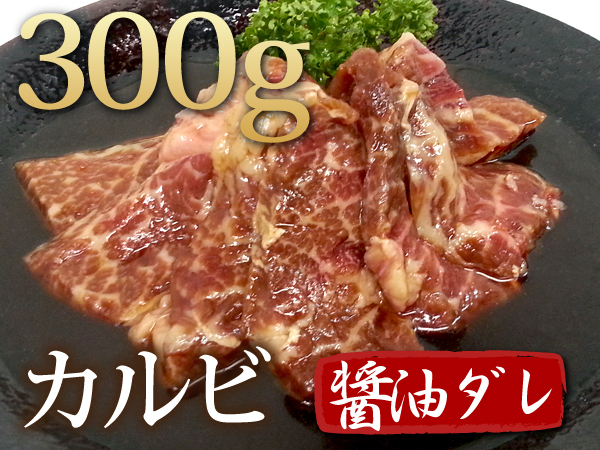 300g

カルビ

醤油ダレ